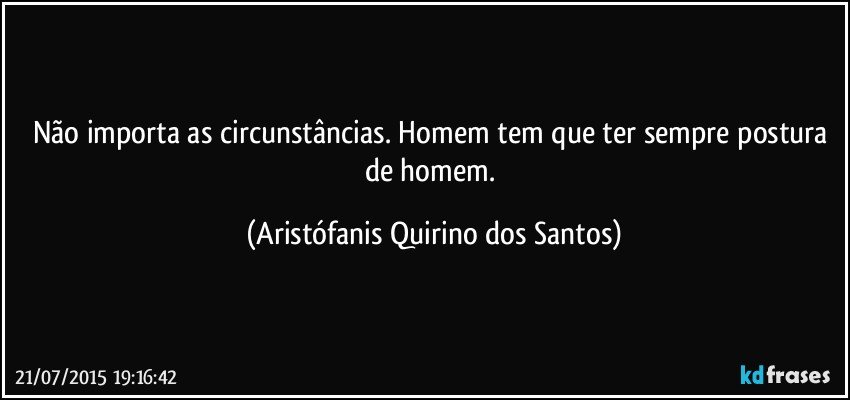 Não importa as circunstâncias. Homem tem que ter sempre postura de homem.

(Aristófanis Quirino dos Santos)

21/07/2015 19:16:42

kdfrases